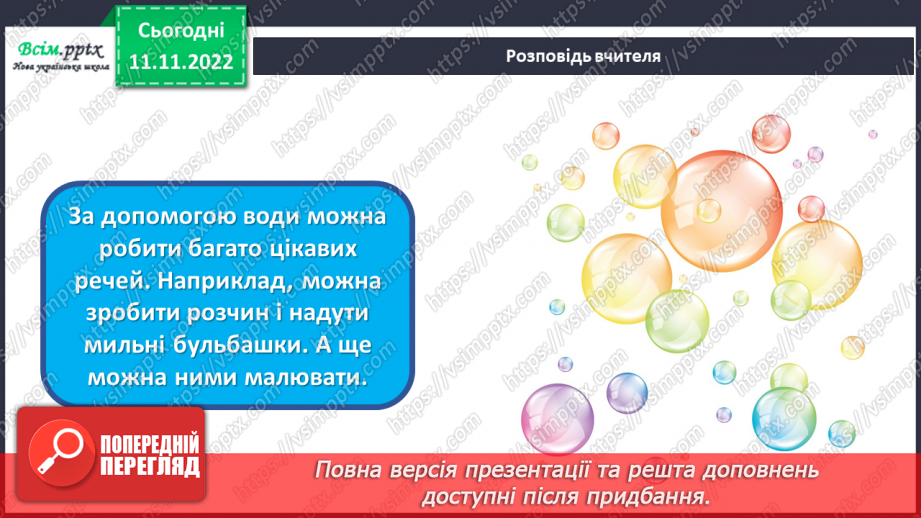 Всім.pptx
Нова українська школа

Сьогодні
11.11.2022

Розповідь вчителя

За допомогою води можна робити багато цікавих речей. Наприклад, можна зробити розчин і надути мильні бульбашки. А ще можна ними малювати.

ПОПЕРЕДНІЙ ПЕРЕГЛЯД

Повна версія презентації та решта доповнень доступні після придбання.

https://vsimpptx.com